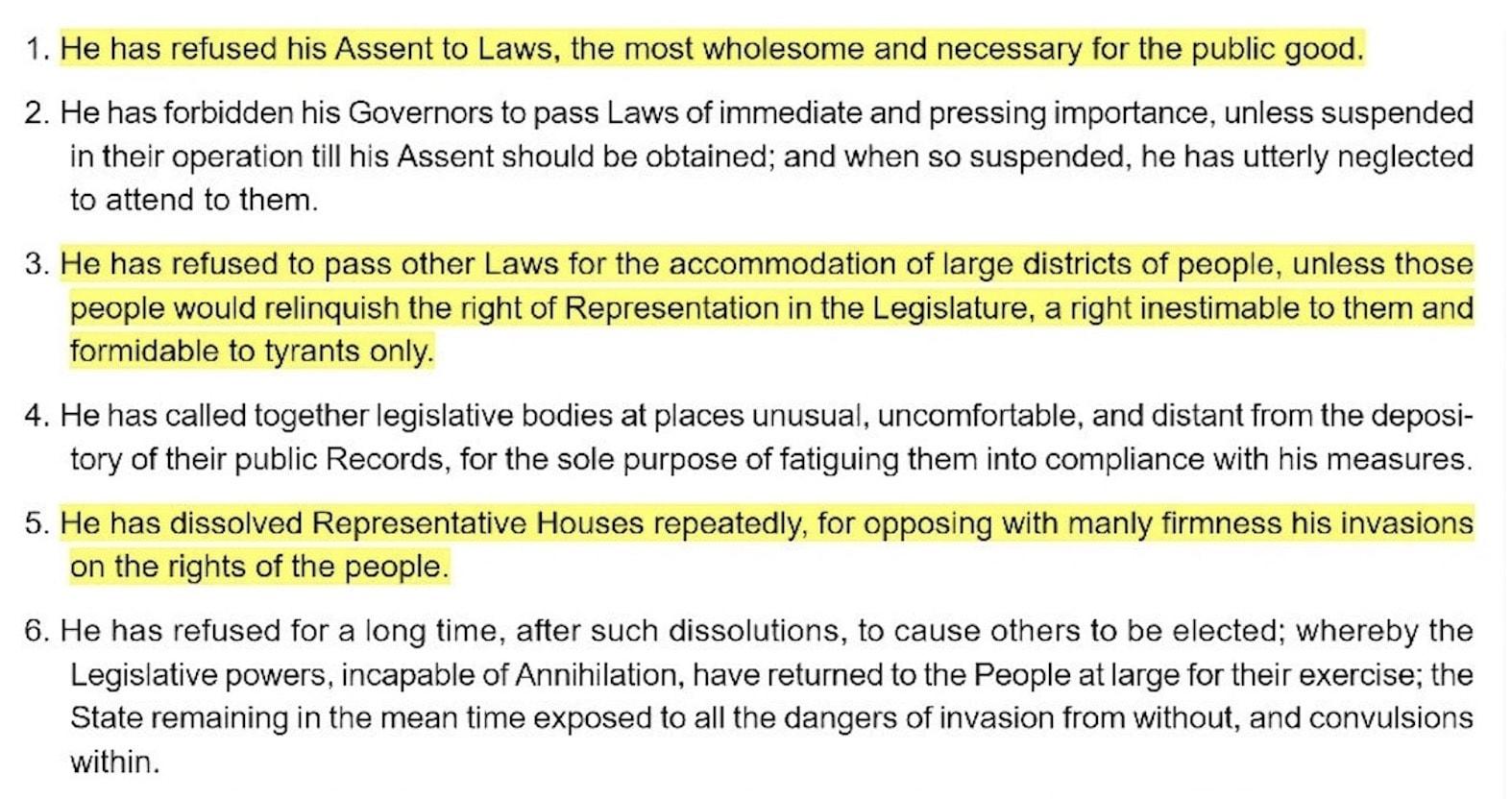 1. He has refused his Assent to Laws, the most wholesome and necessary for the public good.

2. He has forbidden his Governors to pass Laws of immediate and pressing importance, unless suspended in their operation till his Assent should be obtained; and when so suspended, he has utterly neglected to attend to them.

3. He has refused to pass other Laws for the accommodation of large districts of people, unless those people would relinquish the right of Representation in the Legislature, a right inestimable to them and formidable to tyrants only.

4. He has called together legislative bodies at places unusual, uncomfortable, and distant from the depository of their public Records, for the sole purpose of fatiguing them into compliance with his measures.

5. He has dissolved Representative Houses repeatedly, for opposing with manly firmness his invasions on the rights of the people.

6. He has refused for a long time, after such dissolutions, to cause others to be elected; whereby the Legislative powers, incapable of Annihilation, have returned to the People at large for their exercise; the State remaining in the mean time exposed to all the dangers of invasion from without, and convulsions within.